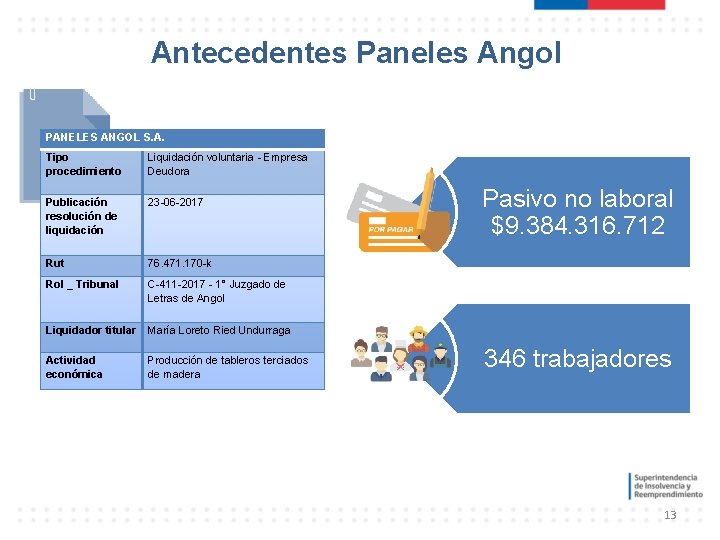 Antecedentes Paneles Angol

| PANELES ANGOL S.A. | |
|---|---|
| Tipo procedimiento | Liquidación voluntaria - Empresa Deudora |
| Publicación resolución de liquidación | 23-06-2017 |
| Rut | 76.471.170-k |
| Rol _ Tribunal | C-411-2017 - 1° Juzgado de Letras de Angol |
| Liquidador titular | María Loreto Ried Undurraga |
| Actividad económica | Producción de tableros terciados de madera |

POR PAGAR

Pasivo no laboral $9.384.316.712

346 trabajadores

Superintendencia de Insolvencia y Reemprendimiento

13